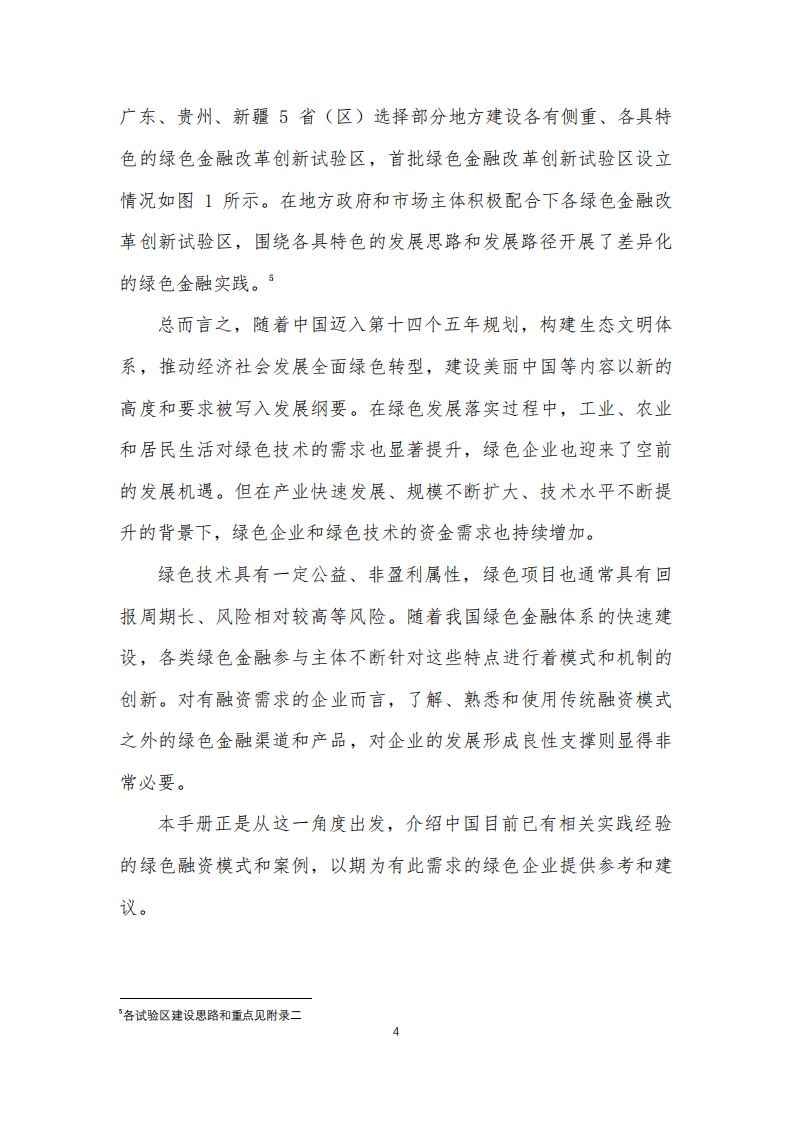 广东、贵州、新疆 5 省（区）选择部分地方建设各有侧重、各具特色的绿色金融改革创新试验区，首批绿色金融改革创新试验区设立情况如图 1 所示。在地方政府和市场主体积极配合下各绿色金融改革创新试验区，围绕各具特色的发展思路和发展路径开展了差异化的绿色金融实践。$^5$

总而言之，随着中国迈入第十四个五年规划，构建生态文明体系，推动经济社会发展全面绿色转型，建设美丽中国等内容以新的高度和要求被写入发展纲要。在绿色发展落实过程中，工业、农业和居民生活对绿色技术的需求也显著提升，绿色企业也迎来了空前的发展机遇。但在产业快速发展、规模不断扩大、技术水平不断提升的背景下，绿色企业和绿色技术的资金需求也持续增加。

绿色技术具有一定公益、非盈利属性，绿色项目也通常具有回报周期长、风险相对较高等风险。随着我国绿色金融体系的快速建设，各类绿色金融参与主体不断针对这些特点进行着模式和机制的创新。对有融资需求的企业而言，了解、熟悉和使用传统融资模式之外的绿色金融渠道和产品，对企业的发展形成良性支撑则显得非常必要。

本手册正是从这一角度出发，介绍中国目前已有相关实践经验的绿色融资模式和案例，以期为有此需求的绿色企业提供参考和建议。

$^5$各试验区建设思路和重点见附录二

4